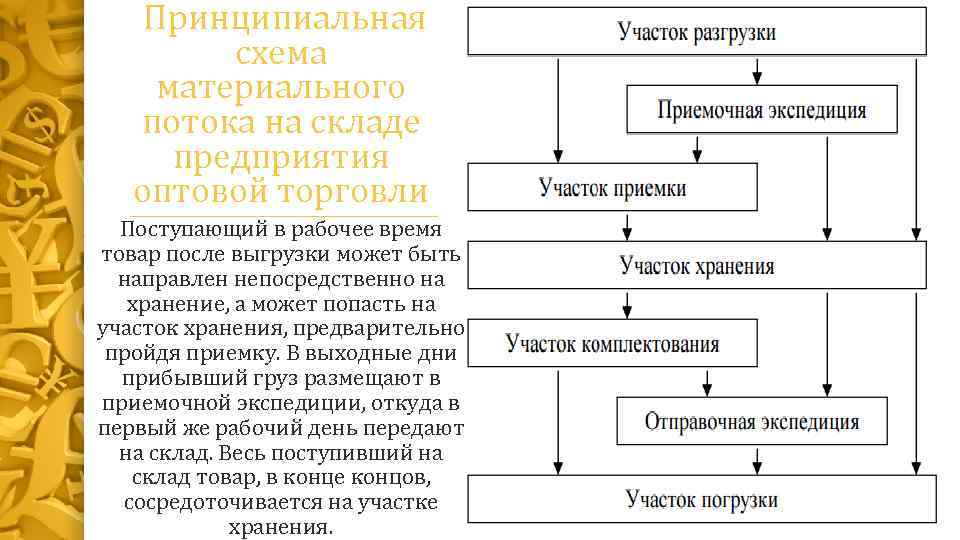 Принципиальная схема материального потока на складе предприятия оптовой торговли

Поступающий в рабочее время товар после выгрузки может быть направлен непосредственно на хранение, а может попасть на участок хранения, предварительно пройдя приемку. В выходные дни прибывший груз размещают в приемочной экспедиции, откуда в первый же рабочий день передают на склад. Весь поступивший на склад товар, в конце концов, сосредоточивается на участке хранения.

Участок разгрузки

Приемочная экспедиция

Участок приемки

Участок хранения

Участок комплектования

Отправочная экспедиция

Участок погрузки